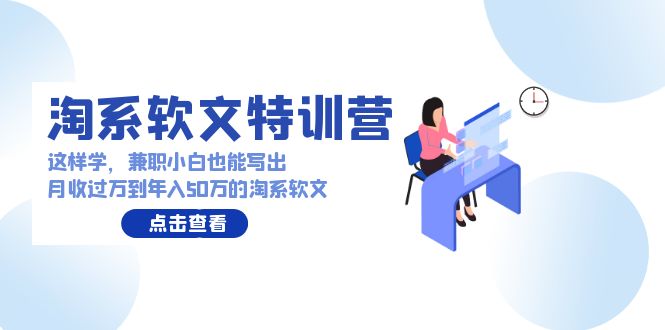 淘系软文特训营

这样学，兼职小白也能写出
月收过万到年入50万的淘系软文

点击查看